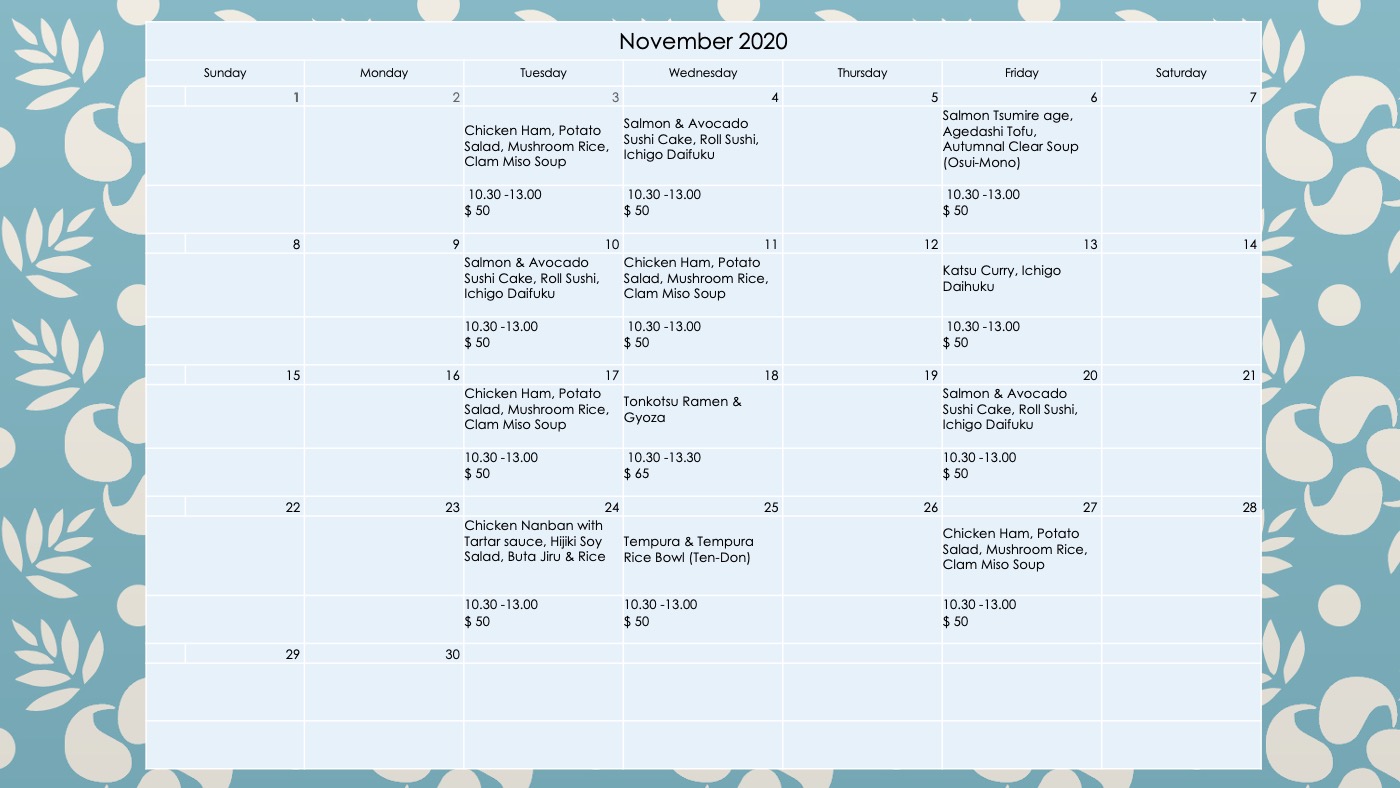 November 2020

| Sunday | Monday | Tuesday | Wednesday | Thursday | Friday | Saturday |
|---|---|---|---|---|---|---|
| 1 | 2 | 3 | 4 | 5 | 6 | 7 |
| | | Chicken Ham, Potato Salad, Mushroom Rice, Clam Miso Soup | Salmon & Avocado Sushi Cake, Roll Sushi, Ichigo Daifuku | | Salmon Tsumire age, Agedashi Tofu, Autumnal Clear Soup (Osui-Mono) | |
| | | 10.30 -13.00 $ 50 | 10.30 -13.00 $ 50 | | 10.30 -13.00 $ 50 | |
| 8 | 9 | 10 | 11 | 12 | 13 | 14 |
| | | Salmon & Avocado Sushi Cake, Roll Sushi, Ichigo Daifuku | Chicken Ham, Potato Salad, Mushroom Rice, Clam Miso Soup | | Katsu Curry, Ichigo Daihuku | |
| | | 10.30 -13.00 $ 50 | 10.30 -13.00 $ 50 | | 10.30 -13.00 $ 50 | |
| 15 | 16 | 17 | 18 | 19 | 20 | 21 |
| | | Chicken Ham, Potato Salad, Mushroom Rice, Clam Miso Soup | Tonkotsu Ramen & Gyoza | | Salmon & Avocado Sushi Cake, Roll Sushi, Ichigo Daifuku | |
| | | 10.30 -13.00 $ 50 | 10.30 -13.30 $ 65 | | 10.30 -13.00 $ 50 | |
| 22 | 23 | 24 | 25 | 26 | 27 | 28 |
| | | Chicken Nanban with Tartar sauce, Hijiki Soy Salad, Buta Jiru & Rice | Tempura & Tempura Rice Bowl (Ten-Don) | | Chicken Ham, Potato Salad, Mushroom Rice, Clam Miso Soup | |
| | | 10.30 -13.00 $ 50 | 10.30 -13.00 $ 50 | | 10.30 -13.00 $ 50 | |
| 29 | 30 | | | | | |